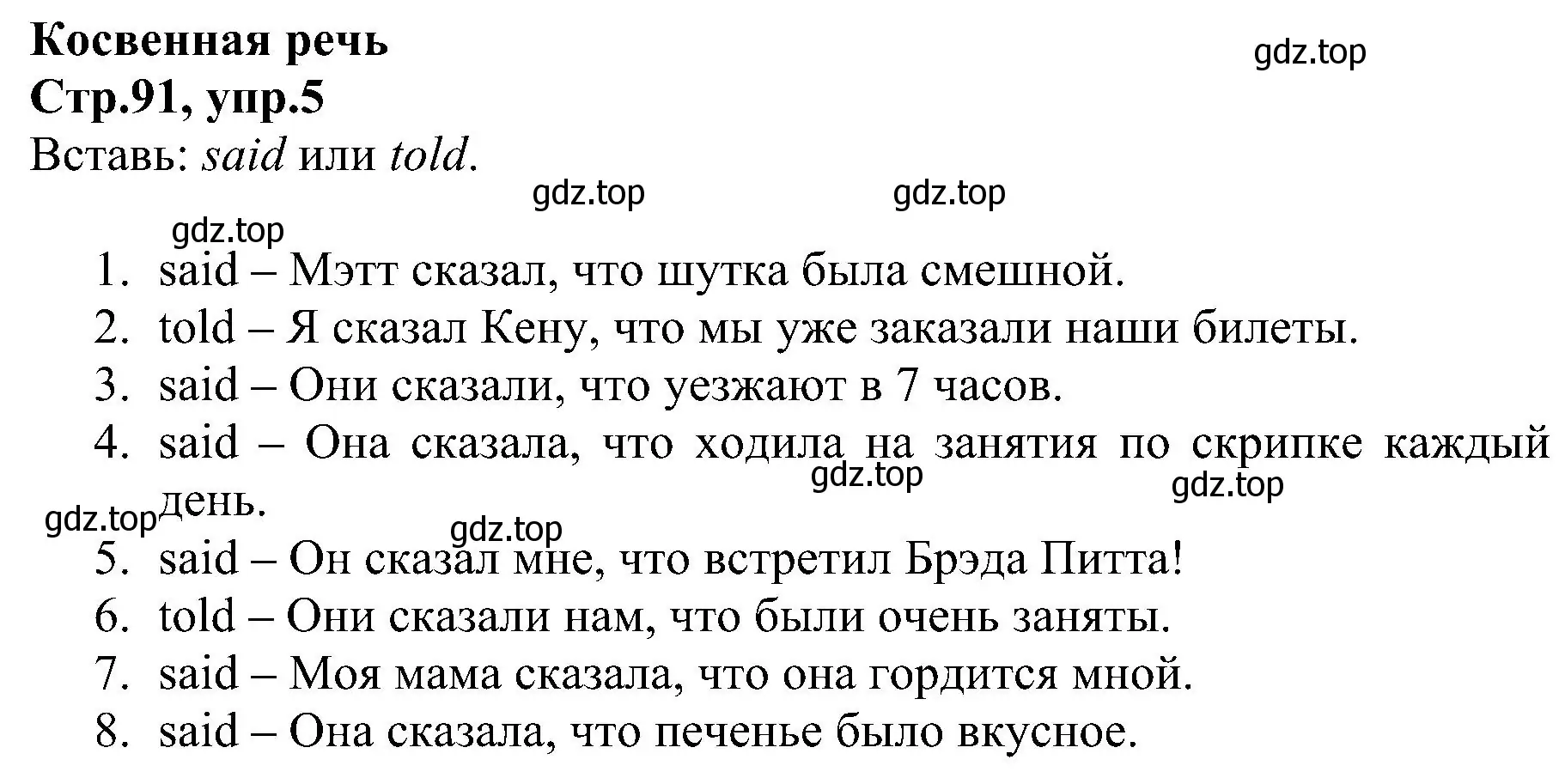 Косвенная речь
gdz.top
Стр.91, упр.5
Вставь: said или told.
gdz.top gdz.top
gdz.top
1. said – Мэтт сказал, что шутка была смешной.
2. told – Я сказал Кену, что мы уже заказали наши билеты.
3. said – Они сказали, что уезжают в 7 часов.
4. said – Она сказала, что ходила на занятия по скрипке каждый день.
gdz.top gdz.top
gdz.top gdz.top
5. said – Он сказал мне, что встретил Брэда Питта!
6. told – Они сказали нам, что были очень заняты.
7. said – Моя мама сказала, что она гордится мной.
8. said – Она сказала, что печенье было вкусное.